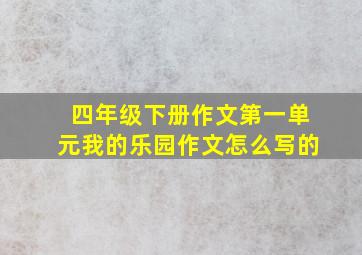 四年级下册作文第一单元我的乐园作文怎么写的